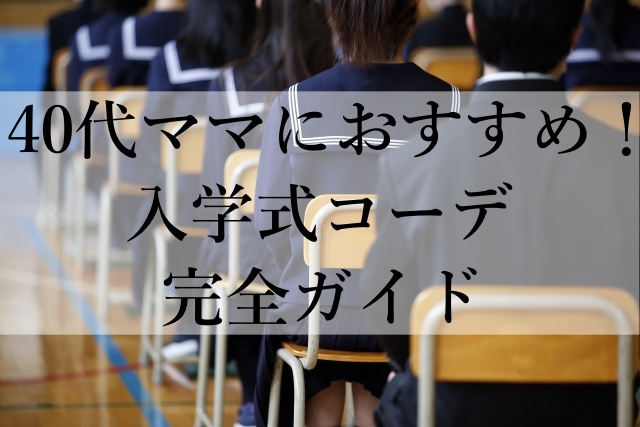 40代ママにおすすめ！
入学式コーデ
完全ガイド